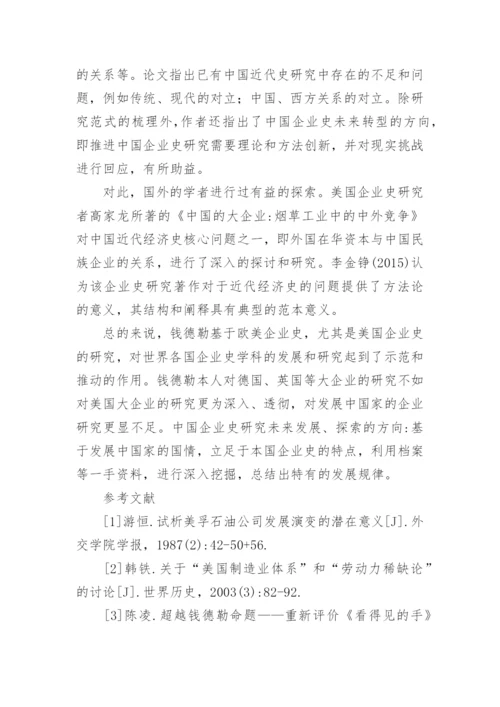 的关系等。论文指出已有中国近代史研究中存在的不足和问题，例如传统、现代的对立；中国、西方关系的对立。除研究范式的梳理外,作者还指出了中国企业史未来转型的方向，即推进中国企业史研究需要理论和方法创新，并对现实挑战进行回应，有所助益。

对此，国外的学者进行过有益的探索。美国企业史研究者高家龙所著的《中国的大企业:烟草工业中的中外竞争》对中国近代经济史核心问题之一，即外国在华资本与中国民族企业的关系，进行了深入的探讨和研究。李金铮(2015)认为该企业史研究著作对于近代经济史的问题提供了方法论的意义，其结构和阐释具有典型的范本意义。

总的来说，钱德勒基于欧美企业史，尤其是美国企业史的研究，对世界各国企业史学科的发展和研究起到了示范和推动的作用。钱德勒本人对德国、英国等大企业的研究不如对美国大企业的研究更为深入、透彻，对发展中国家的企业研究更显不足。中国企业史研究未来发展、探索的方向:基于发展中国家的国情，立足于本国企业史的特点，利用档案等一手资料，进行深入挖掘，总结出特有的发展规律。

参考文献

[1]游恒.试析美孚石油公司发展演变的潜在意义[J].外交学院学报，1987(2):42-50+56.

[2]韩铁.关于“美国制造业体系”和“劳动力稀缺论”的讨论[J].世界历史，2003(3):82-92.

[3]陈凌.超越钱德勒命题——重新评价《看得见的手》